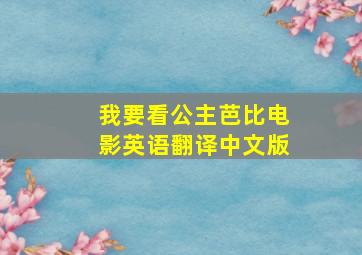 我要看公主芭比电影英语翻译中文版